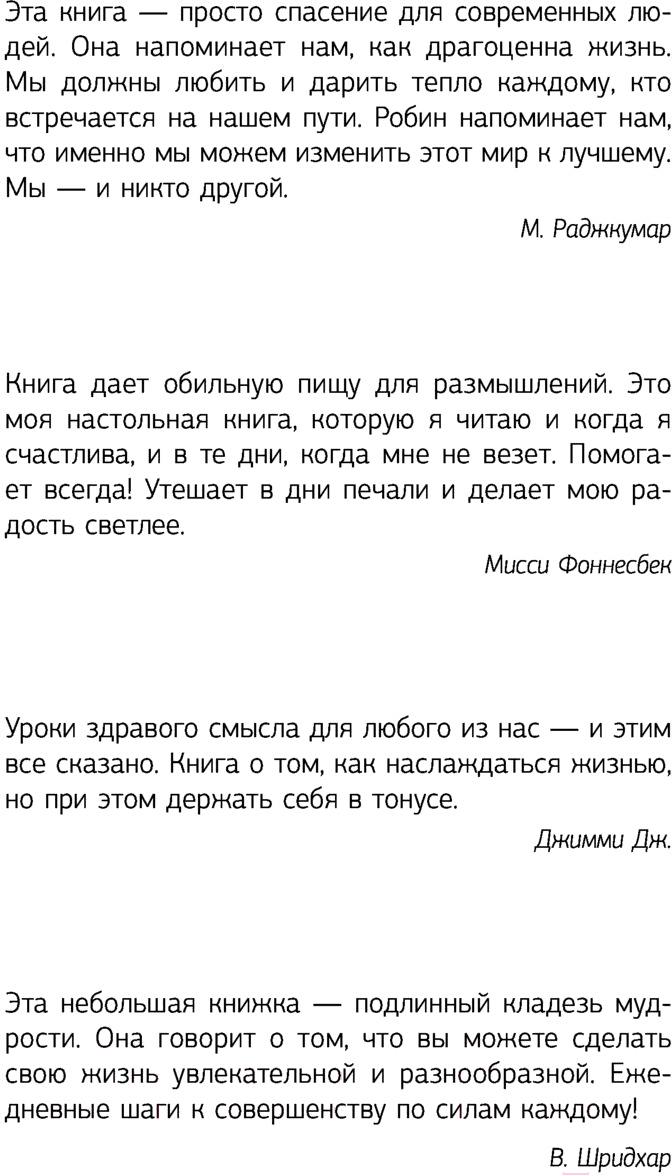 Эта книга — просто спасение для современных людей. Она напоминает нам, как драгоценна жизнь. Мы должны любить и дарить тепло каждому, кто встречается на нашем пути. Робин напоминает нам, что именно мы можем изменить этот мир к лучшему. Мы — и никто другой.

М. Раджкумар

Книга дает обильную пищу для размышлений. Это моя настольная книга, которую я читаю и когда я счастлива, и в те дни, когда мне не везет. Помогает всегда! Утешает в дни печали и делает мою радость светлее.

Мисси Фоннесбек

Уроки здравого смысла для любого из нас — и этим все сказано. Книга о том, как наслаждаться жизнью, но при этом держать себя в тонусе.

Джимми Дж.

Эта небольшая книжка — подлинный кладезь мудрости. Она говорит о том, что вы можете сделать свою жизнь увлекательной и разнообразной. Ежедневные шаги к совершенству по силам каждому!

В. Шридхар